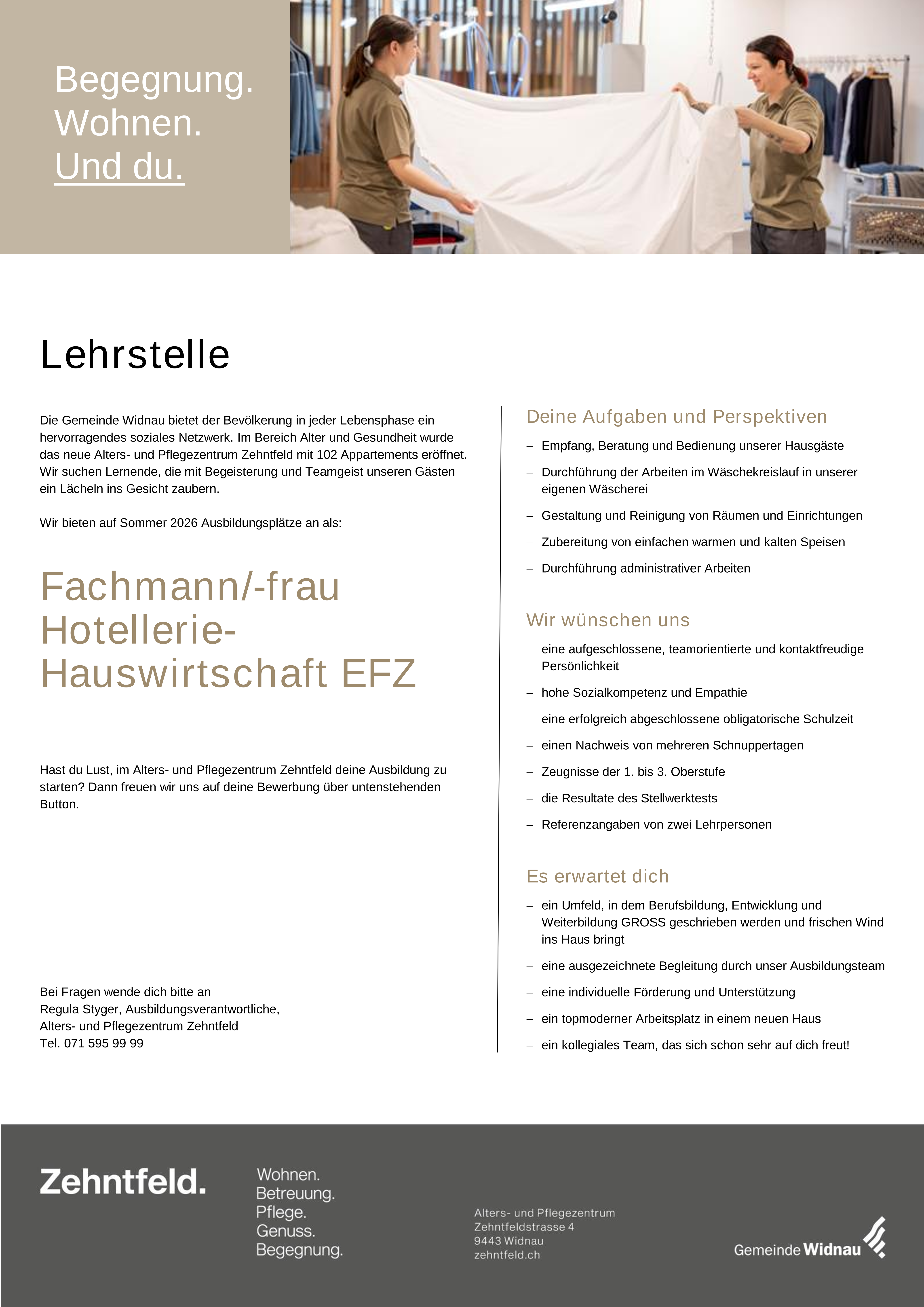 Begegnung.
Wohnen.
Und du.

Lehrstelle

Die Gemeinde Widnau bietet der Bevölkerung in jeder Lebensphase ein hervorragendes soziales Netzwerk. Im Bereich Alter und Gesundheit wurde das neue Alters- und Pflegezentrum Zehntfeld mit 102 Appartements eröffnet. Wir suchen Lernende, die mit Begeisterung und Teamgeist unseren Gästen ein Lächeln ins Gesicht zaubern.

Wir bieten auf Sommer 2026 Ausbildungsplätze an als:

Fachmann/-frau Hotellerie-Hauswirtschaft EFZ

Hast du Lust, im Alters- und Pflegezentrum Zehntfeld deine Ausbildung zu starten? Dann freuen wir uns auf deine Bewerbung über untenstehenden Button.

Bei Fragen wende dich bitte an
Regula Styger, Ausbildungsverantwortliche,
Alters- und Pflegezentrum Zehntfeld
Tel. 071 595 99 99

Deine Aufgaben und Perspektiven

– Empfang, Beratung und Bedienung unserer Hausgäste
– Durchführung der Arbeiten im Wäschekreislauf in unserer eigenen Wäscherei
– Gestaltung und Reinigung von Räumen und Einrichtungen
– Zubereitung von einfachen warmen und kalten Speisen
– Durchführung administrativer Arbeiten

Wir wünschen uns

– eine aufgeschlossene, teamorientierte und kontaktfreudige Persönlichkeit
– hohe Sozialkompetenz und Empathie
– eine erfolgreich abgeschlossene obligatorische Schulzeit
– einen Nachweis von mehreren Schnuppertagen
– Zeugnisse der 1. bis 3. Oberstufe
– die Resultate des Stellwerktests
– Referenzangaben von zwei Lehrpersonen

Es erwartet dich

– ein Umfeld, in dem Berufsbildung, Entwicklung und Weiterbildung GROSS geschrieben werden und frischen Wind ins Haus bringt
– eine ausgezeichnete Begleitung durch unser Ausbildungsteam
– eine individuelle Förderung und Unterstützung
– ein topmoderner Arbeitsplatz in einem neuen Haus
– ein kollegiales Team, das sich schon sehr auf dich freut!

Zehntfeld.

Wohnen.
Betreuung.
Pflege.
Genuss.
Begegnung.

Alters- und Pflegezentrum
Zehntfeldstrasse 4
9443 Widnau
zehntfeld.ch

Gemeinde Widnau